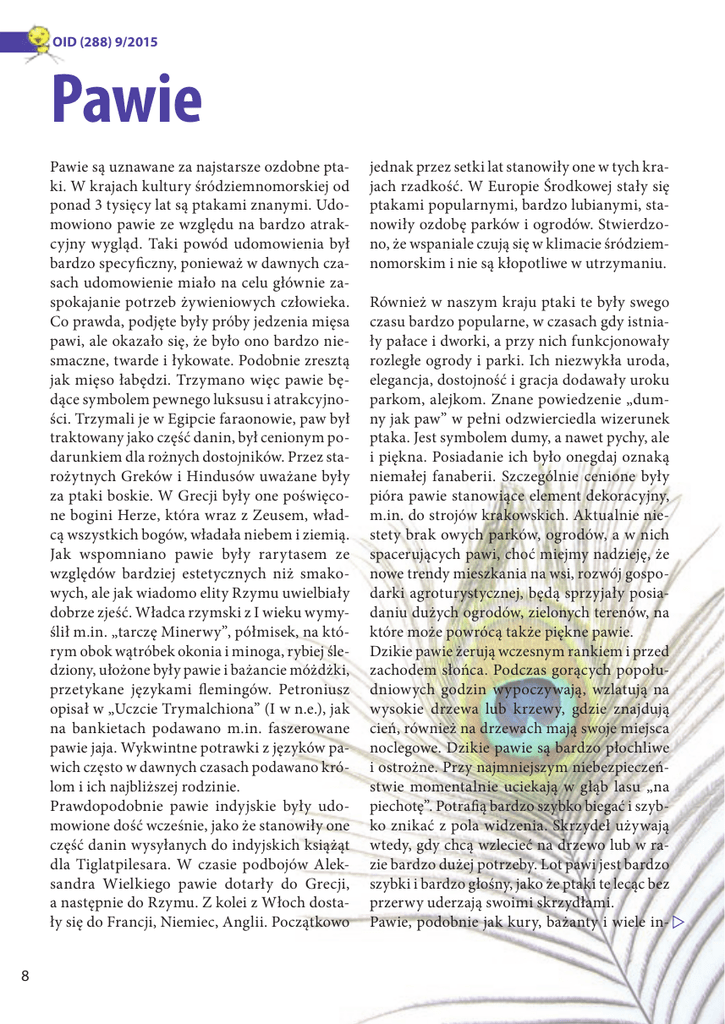 OID (288) 9/2015

Pawie

Pawie są uznawane za najstarsze ozdobne ptaki. W krajach kultury śródziemnomorskiej od ponad 3 tysięcy lat są ptakami znanymi. Udomowiono pawie ze względu na bardzo atrakcyjny wygląd. Taki powód udomowienia był bardzo specyficzny, ponieważ w dawnych czasach udomowienie miało na celu głównie zaspokajanie potrzeb żywieniowych człowieka. Co prawda, podjęte były próby jedzenia mięsa pawi, ale okazało się, że było ono bardzo niesmaczne, twarde i łykowate. Podobnie zresztą jak mięso łabędzi. Trzymano więc pawie będące symbolem pewnego luksusu i atrakcyjności. Trzymali je w Egipcie faraonowie, paw był traktowany jako część danin, był cenionym podarunkiem dla rożnych dostojników. Przez starożytnych Greków i Hindusów uważane były za ptaki boskie. W Grecji były one poświęcone bogini Herze, która wraz z Zeusem, władcą wszystkich bogów, władała niebem i ziemią. Jak wspomniano pawie były rarytasem ze względów bardziej estetycznych niż smakowych, ale jak wiadomo elity Rzymu uwielbiały dobrze zjeść. Władca rzymski z I wieku wymyślił m.in. „tarczę Minerwy", półmisek, na którym obok wątróbek okonia i minoga, rybiej śledziony, ułożone były pawie i bażancie móżdżki, przetykane językami flemingów. Petroniusz opisał w „Uczcie Trymalchiona" (I w n.e.), jak na bankietach podawano m.in. faszerowane pawie jaja. Wykwintne potrawki z języków pawich często w dawnych czasach podawano królom i ich najbliższej rodzinie.

Prawdopodobnie pawie indyjskie były udomowione dość wcześnie, jako że stanowiły one część danin wysyłanych do indyjskich książąt dla Tiglatpilesara. W czasie podbojów Aleksandra Wielkiego pawie dotarły do Grecji, a następnie do Rzymu. Z kolei z Włoch dostały się do Francji, Niemiec, Anglii. Początkowo jednak przez setki lat stanowiły one w tych krajach rzadkość. W Europie Środkowej stały się ptakami popularnymi, bardzo lubianymi, stanowiły ozdobę parków i ogrodów. Stwierdzono, że wspaniale czują się w klimacie śródziemnomorskim i nie są kłopotliwe w utrzymaniu.

Również w naszym kraju ptaki te były swego czasu bardzo popularne, w czasach gdy istniały pałace i dworki, a przy nich funkcjonowały rozległe ogrody i parki. Ich niezwykła uroda, elegancja, dostojność i gracja dodawały uroku parkom, alejkom. Znane powiedzenie „dumny jak paw" w pełni odzwierciedla wizerunek ptaka. Jest symbolem dumy, a nawet pychy, ale i piękna. Posiadanie ich było onegdaj oznaką niemałej fanaberii. Szczególnie cenione były pióra pawie stanowiące element dekoracyjny, m.in. do strojów krakowskich. Aktualnie niestety brak owych parków, ogrodów, a w nich spacerujących pawi, choć miejmy nadzieję, że nowe trendy mieszkania na wsi, rozwój gospodarki agroturystycznej, będą sprzyjały posiadaniu dużych ogrodów, zielonych terenów, na które może powrócą także piękne pawie.

Dzikie pawie żerują wczesnym rankiem i przed zachodem słońca. Podczas gorących popołudniowych godzin wypoczywają, wzlatują na wysokie drzewa lub krzewy, gdzie znajdują cień, również na drzewach mają swoje miejsca noclegowe. Dzikie pawie są bardzo płochliwe i ostrożne. Przy najmniejszym niebezpieczeństwie momentalnie uciekają w głąb lasu „na piechotę". Potrafią bardzo szybko biegać i szybko znikać z pola widzenia. Skrzydeł używają wtedy, gdy chcą wzlecieć na drzewo lub w razie bardzo dużej potrzeby. Lot pawi jest bardzo szybki i bardzo głośny, jako że ptaki te lecąc bez przerwy uderzają swoimi skrzydłami.

Pawie, podobnie jak kury, bażanty i wiele in-

8